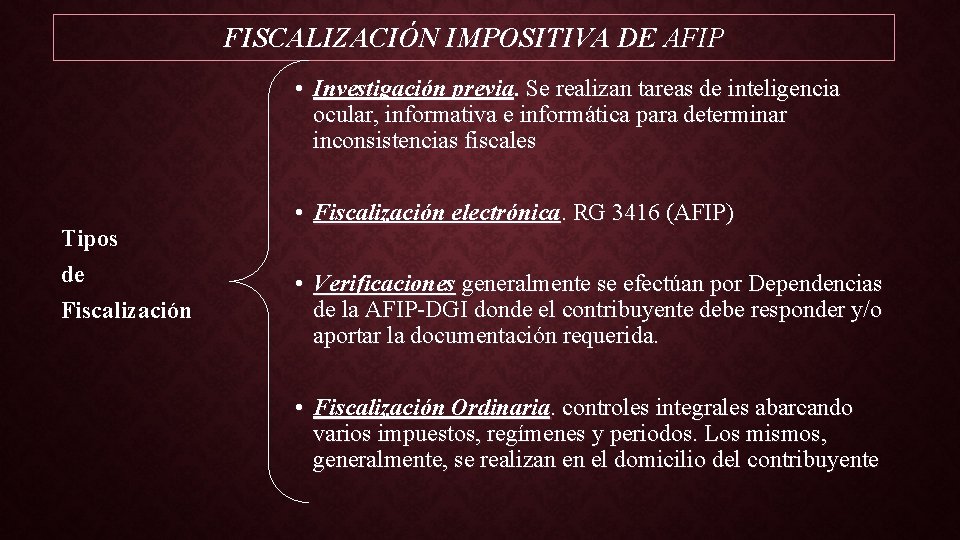 FISCALIZACIÓN IMPOSITIVA DE AFIP

Tipos de Fiscalización

• Investigación previa. Se realizan tareas de inteligencia ocular, informativa e informática para determinar inconsistencias fiscales

• Fiscalización electrónica. RG 3416 (AFIP)

• Verificaciones generalmente se efectúan por Dependencias de la AFIP-DGI donde el contribuyente debe responder y/o aportar la documentación requerida.

• Fiscalización Ordinaria. controles integrales abarcando varios impuestos, regímenes y periodos. Los mismos, generalmente, se realizan en el domicilio del contribuyente